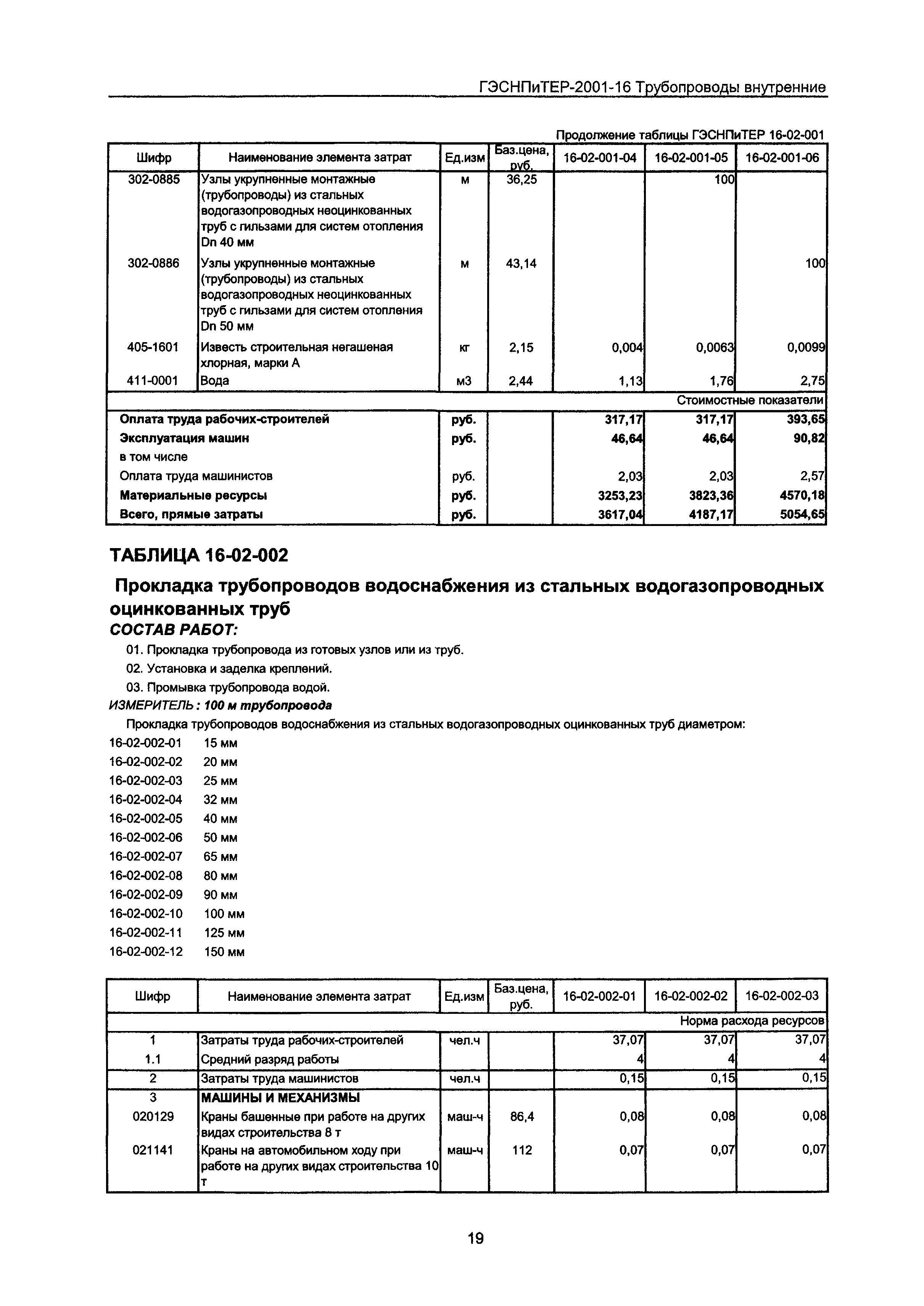 ГЭСНПиТЕР-2001-16 Трубопроводы внутренние

Продолжение таблицы ГЭСНПиТЕР 16-02-001

| Шифр | Наименование элемента затрат | Ед.изм | Баз.цена, руб. | 16-02-001-04 | 16-02-001-05 | 16-02-001-06 |
|---|---|---|---|---|---|---|
| 302-0885 | Узлы укрупненные монтажные (трубопроводы) из стальных водогазопроводных неоцинкованных труб с гильзами для систем отопления Dn 40 мм | м | 36,25 | | 100 | |
| 302-0886 | Узлы укрупненные монтажные (трубопроводы) из стальных водогазопроводных неоцинкованных труб с гильзами для систем отопления Dn 50 мм | м | 43,14 | | | 100 |
| 405-1601 | Известь строительная негашеная хлорная, марки А | кг | 2,15 | 0,004 | 0,0063 | 0,0099 |
| 411-0001 | Вода | м3 | 2,44 | 1,13 | 1,76 | 2,75 |
| | | | | | | Стоимостные показатели |
| Оплата труда рабочих-строителей | | руб. | | 317,17 | 317,17 | 393,65 |
| Эксплуатация машин | | руб. | | 46,64 | 46,64 | 90,82 |
| в том числе | | | | | | |
| Оплата труда машинистов | | руб. | | 2,03 | 2,03 | 2,57 |
| Материальные ресурсы | | руб. | | 3253,23 | 3823,36 | 4570,18 |
| Всего, прямые затраты | | руб. | | 3617,04 | 4187,17 | 5054,65 |

ТАБЛИЦА 16-02-002

Прокладка трубопроводов водоснабжения из стальных водогазопроводных оцинкованных труб

СОСТАВ РАБОТ:

01. Прокладка трубопровода из готовых узлов или из труб.
02. Установка и заделка креплений.
03. Промывка трубопровода водой.

ИЗМЕРИТЕЛЬ: 100 м трубопровода

Прокладка трубопроводов водоснабжения из стальных водогазопроводных оцинкованных труб диаметром:

16-02-002-01 15 мм
16-02-002-02 20 мм
16-02-002-03 25 мм
16-02-002-04 32 мм
16-02-002-05 40 мм
16-02-002-06 50 мм
16-02-002-07 65 мм
16-02-002-08 80 мм
16-02-002-09 90 мм
16-02-002-10 100 мм
16-02-002-11 125 мм
16-02-002-12 150 мм

| Шифр | Наименование элемента затрат | Ед.изм | Баз.цена, руб. | 16-02-002-01 | 16-02-002-02 | 16-02-002-03 |
|---|---|---|---|---|---|---|
| | | | | | | Норма расхода ресурсов |
| 1 | Затраты труда рабочих-строителей | чел.ч | | 37,07 | 37,07 | 37,07 |
| 1.1 | Средний разряд работы | | | 4 | 4 | 4 |
| 2 | Затраты труда машинистов | чел.ч | | 0,15 | 0,15 | 0,15 |
| 3 | МАШИНЫ И МЕХАНИЗМЫ | | | | | |
| 020129 | Краны башенные при работе на других видах строительства 8 т | маш-ч | 86,4 | 0,08 | 0,08 | 0,08 |
| 021141 | Краны на автомобильном ходу при работе на других видах строительства 10 т | маш-ч | 112 | 0,07 | 0,07 | 0,07 |

19